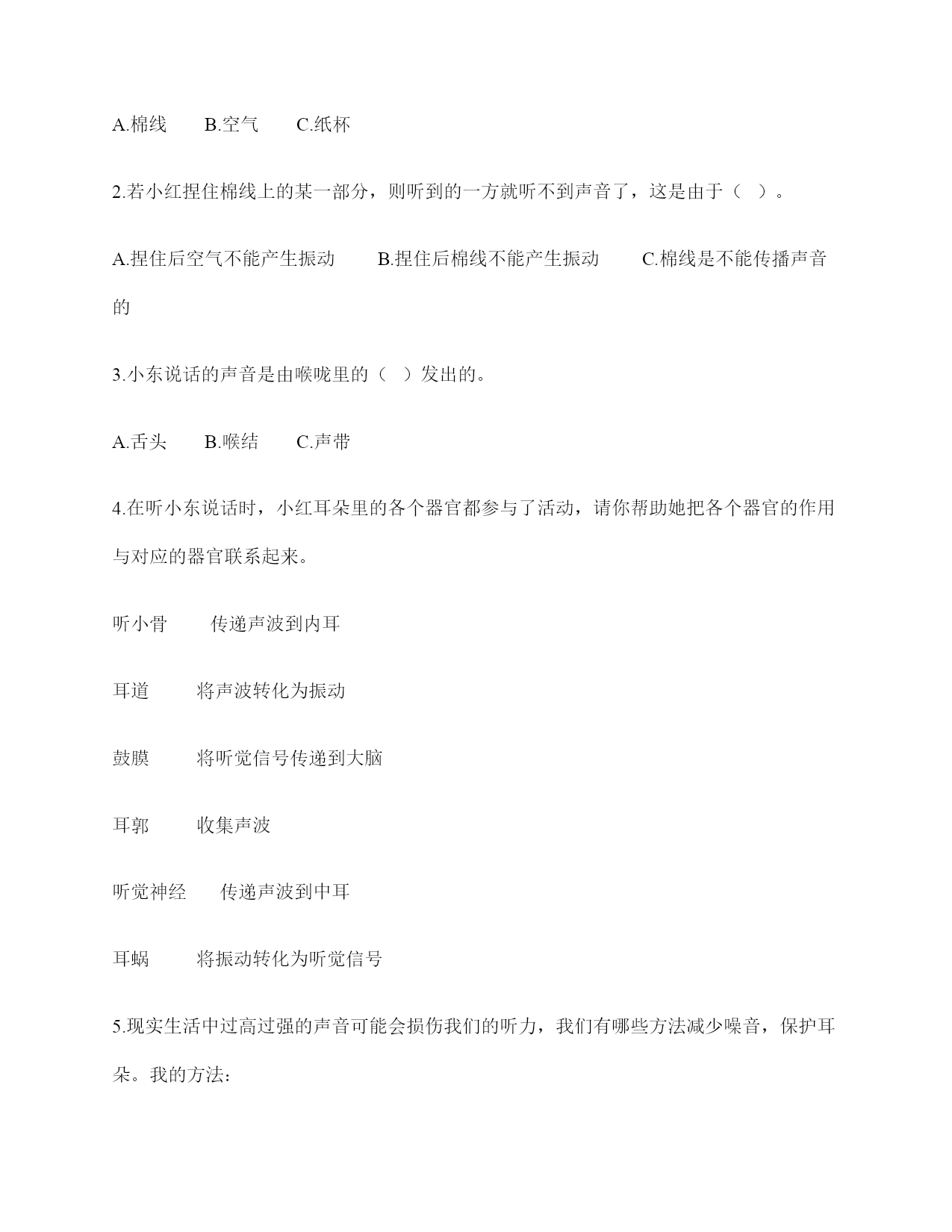 A.棉线　　B.空气　　C.纸杯

2.若小红捏住棉线上的某一部分，则听到的一方就听不到声音了，这是由于（　）。

A.捏住后空气不能产生振动　　B.捏住后棉线不能产生振动　　C.棉线是不能传播声音的

3.小东说话的声音是由喉咙里的（　）发出的。

A.舌头　　B.喉结　　C.声带

4.在听小东说话时，小红耳朵里的各个器官都参与了活动，请你帮助她把各个器官的作用与对应的器官联系起来。

听小骨　　传递声波到内耳

耳道　　将声波转化为振动

鼓膜　　将听觉信号传递到大脑

耳郭　　收集声波

听觉神经　　传递声波到中耳

耳蜗　　将振动转化为听觉信号

5.现实生活中过高过强的声音可能会损伤我们的听力，我们有哪些方法减少噪音，保护耳朵。我的方法: